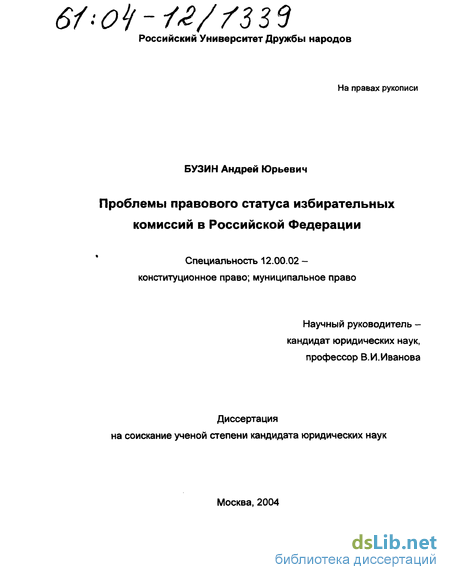 61:04-12/1339

Российский Университет Дружбы народов

На правах рукописи

БУЗИН Андрей Юрьевич

Проблемы правового статуса избирательных комиссий в Российской Федерации

Специальность 12.00.02 – конституционное право; муниципальное право

Научный руководитель – кандидат юридических наук, профессор В.И.Иванова

Диссертация на соискание ученой степени кандидата юридических наук

Москва, 2004

dsLib.net
библиотека диссертаций